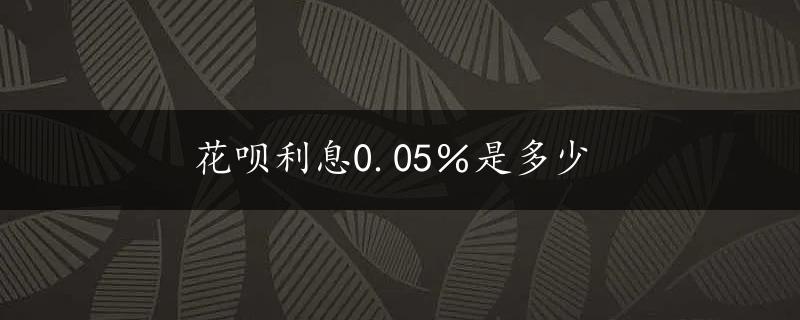 花呗利息0.05%是多少